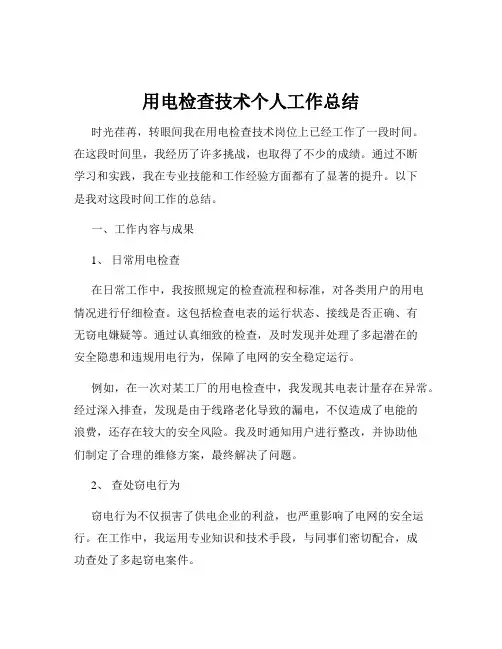 用电检查技术个人工作总结

时光荏苒，转眼间我在用电检查技术岗位上已经工作了一段时间。在这段时间里，我经历了许多挑战，也取得了不少的成绩。通过不断学习和实践，我在专业技能和工作经验方面都有了显著的提升。以下是我对这段时间工作的总结。

一、工作内容与成果

1、日常用电检查

在日常工作中，我按照规定的检查流程和标准，对各类用户的用电情况进行仔细检查。这包括检查电表的运行状态、接线是否正确、有无窃电嫌疑等。通过认真细致的检查，及时发现并处理了多起潜在的安全隐患和违规用电行为，保障了电网的安全稳定运行。

例如，在一次对某工厂的用电检查中，我发现其电表计量存在异常。经过深入排查，发现是由于线路老化导致的漏电，不仅造成了电能的浪费，还存在较大的安全风险。我及时通知用户进行整改，并协助他们制定了合理的维修方案，最终解决了问题。

2、查处窃电行为

窃电行为不仅损害了供电企业的利益，也严重影响了电网的安全运行。在工作中，我运用专业知识和技术手段，与同事们密切配合，成功查处了多起窃电案件。